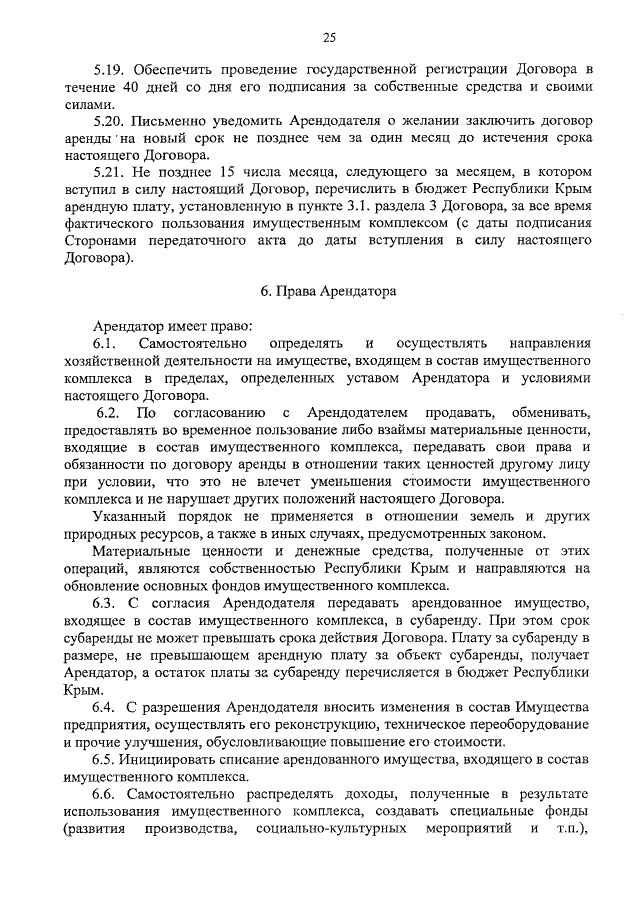 25

5.19. Обеспечить проведение государственной регистрации Договора в течение 40 дней со дня его подписания за собственные средства и своими силами.

5.20. Письменно уведомить Арендодателя о желании заключить договор аренды на новый срок не позднее чем за один месяц до истечения срока настоящего Договора.

5.21. Не позднее 15 числа месяца, следующего за месяцем, в котором вступил в силу настоящий Договор, перечислить в бюджет Республики Крым арендную плату, установленную в пункте 3.1. раздела 3 Договора, за все время фактического пользования имущественным комплексом (с даты подписания Сторонами передаточного акта до даты вступления в силу настоящего Договора).

6. Права Арендатора

Арендатор имеет право:

6.1. Самостоятельно определять и осуществлять направления хозяйственной деятельности на имуществе, входящем в состав имущественного комплекса в пределах, определенных уставом Арендатора и условиями настоящего Договора.

6.2. По согласованию с Арендодателем продавать, обменивать, предоставлять во временное пользование либо взаймы материальные ценности, входящие в состав имущественного комплекса, передавать свои права и обязанности по договору аренды в отношении таких ценностей другому лицу при условии, что это не влечет уменьшения стоимости имущественного комплекса и не нарушает других положений настоящего Договора.

Указанный порядок не применяется в отношении земель и других природных ресурсов, а также в иных случаях, предусмотренных законом.

Материальные ценности и денежные средства, полученные от этих операций, являются собственностью Республики Крым и направляются на обновление основных фондов имущественного комплекса.

6.3. С согласия Арендодателя передавать арендованное имущество, входящее в состав имущественного комплекса, в субаренду. При этом срок субаренды не может превышать срока действия Договора. Плату за субаренду в размере, не превышающем арендную плату за объект субаренды, получает Арендатор, а остаток платы за субаренду перечисляется в бюджет Республики Крым.

6.4. С разрешения Арендодателя вносить изменения в состав Имущества предприятия, осуществлять его реконструкцию, техническое переоборудование и прочие улучшения, обусловливающие повышение его стоимости.

6.5. Инициировать списание арендованного имущества, входящего в состав имущественного комплекса.

6.6. Самостоятельно распределять доходы, полученные в результате использования имущественного комплекса, создавать специальные фонды (развития производства, социально-культурных мероприятий и т.п.),